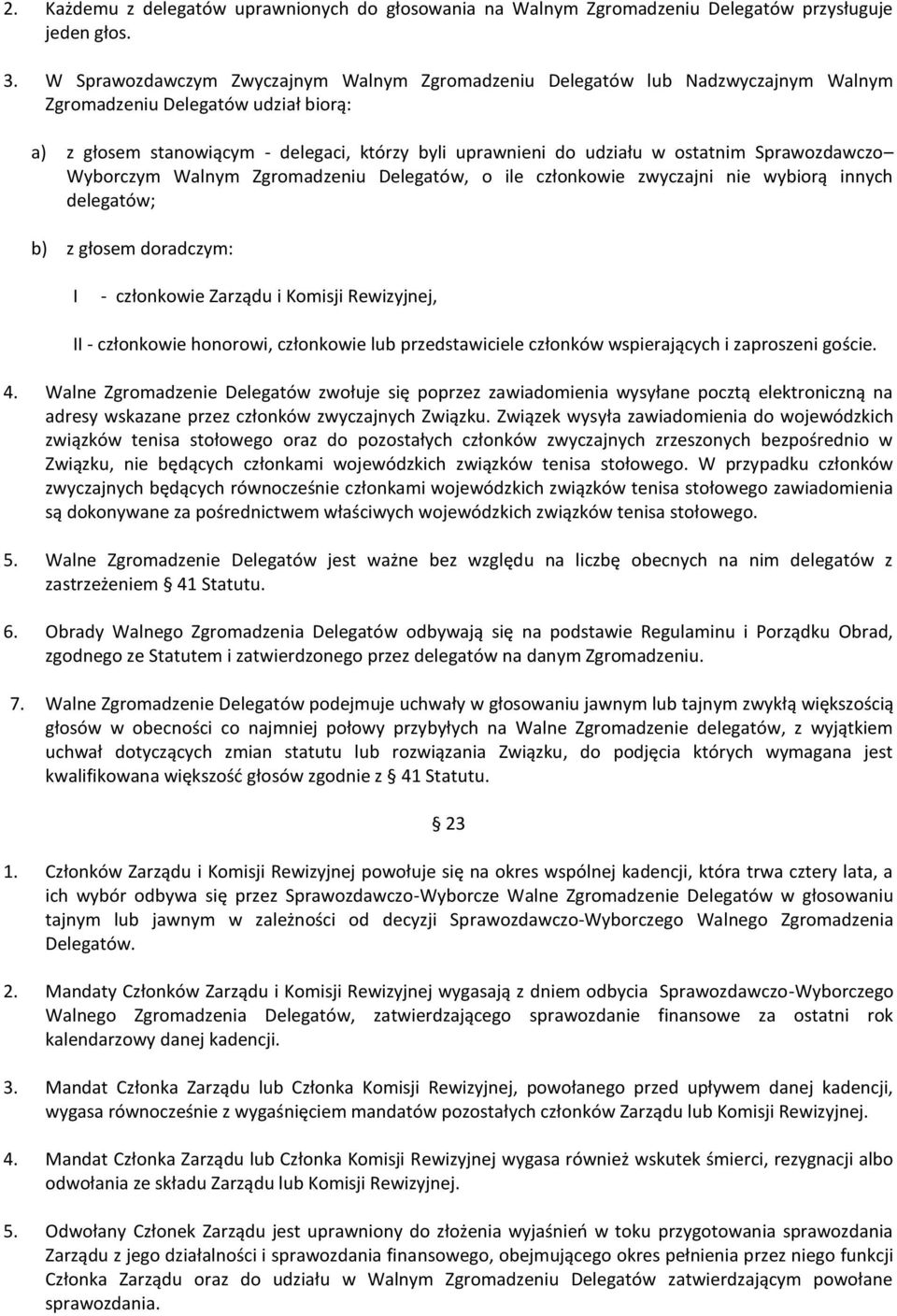 2. Każdemu z delegatów uprawnionych do głosowania na Walnym Zgromadzeniu Delegatów przysługuje jeden głos.

3. W Sprawozdawczym Zwyczajnym Walnym Zgromadzeniu Delegatów lub Nadzwyczajnym Walnym Zgromadzeniu Delegatów udział biorą:

a) z głosem stanowiącym - delegaci, którzy byli uprawnieni do udziału w ostatnim Sprawozdawczo– Wyborczym Walnym Zgromadzeniu Delegatów, o ile członkowie zwyczajni nie wybiorą innych delegatów;

b) z głosem doradczym:

I - członkowie Zarządu i Komisji Rewizyjnej,

II - członkowie honorowi, członkowie lub przedstawiciele członków wspierających i zaproszeni goście.

4. Walne Zgromadzenie Delegatów zwołuje się poprzez zawiadomienia wysyłane pocztą elektroniczną na adresy wskazane przez członków zwyczajnych Związku. Związek wysyła zawiadomienia do wojewódzkich związków tenisa stołowego oraz do pozostałych członków zwyczajnych zrzeszonych bezpośrednio w Związku, nie będących członkami wojewódzkich związków tenisa stołowego. W przypadku członków zwyczajnych będących równocześnie członkami wojewódzkich związków tenisa stołowego zawiadomienia są dokonywane za pośrednictwem właściwych wojewódzkich związków tenisa stołowego.

5. Walne Zgromadzenie Delegatów jest ważne bez względu na liczbę obecnych na nim delegatów z zastrzeżeniem § 41 Statutu.

6. Obrady Walnego Zgromadzenia Delegatów odbywają się na podstawie Regulaminu i Porządku Obrad, zgodnego ze Statutem i zatwierdzonego przez delegatów na danym Zgromadzeniu.

7. Walne Zgromadzenie Delegatów podejmuje uchwały w głosowaniu jawnym lub tajnym zwykłą większością głosów w obecności co najmniej połowy przybyłych na Walne Zgromadzenie delegatów, z wyjątkiem uchwał dotyczących zmian statutu lub rozwiązania Związku, do podjęcia których wymagana jest kwalifikowana większość głosów zgodnie z § 41 Statutu.

§ 23

1. Członków Zarządu i Komisji Rewizyjnej powołuje się na okres wspólnej kadencji, która trwa cztery lata, a ich wybór odbywa się przez Sprawozdawczo-Wyborcze Walne Zgromadzenie Delegatów w głosowaniu tajnym lub jawnym w zależności od decyzji Sprawozdawczo-Wyborczego Walnego Zgromadzenia Delegatów.

2. Mandaty Członków Zarządu i Komisji Rewizyjnej wygasają z dniem odbycia Sprawozdawczo-Wyborczego Walnego Zgromadzenia Delegatów, zatwierdzającego sprawozdanie finansowe za ostatni rok kalendarzowy danej kadencji.

3. Mandat Członka Zarządu lub Członka Komisji Rewizyjnej, powołanego przed upływem danej kadencji, wygasa równocześnie z wygaśnięciem mandatów pozostałych członków Zarządu lub Komisji Rewizyjnej.

4. Mandat Członka Zarządu lub Członka Komisji Rewizyjnej wygasa również wskutek śmierci, rezygnacji albo odwołania ze składu Zarządu lub Komisji Rewizyjnej.

5. Odwołany Członek Zarządu jest uprawniony do złożenia wyjaśnień w toku przygotowania sprawozdania Zarządu z jego działalności i sprawozdania finansowego, obejmującego okres pełnienia przez niego funkcji Członka Zarządu oraz do udziału w Walnym Zgromadzeniu Delegatów zatwierdzającym powołane sprawozdania.